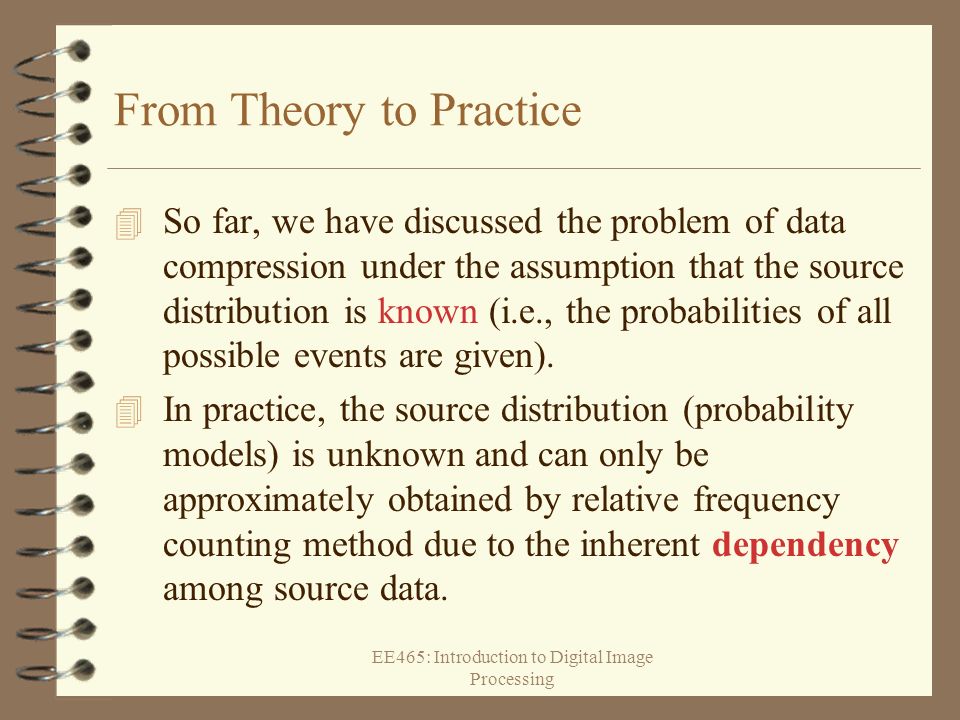 From Theory to Practice

So far, we have discussed the problem of data compression under the assumption that the source distribution is known (i.e., the probabilities of all possible events are given).

In practice, the source distribution (probability models) is unknown and can only be approximately obtained by relative frequency counting method due to the inherent dependency among source data.

EE465: Introduction to Digital Image Processing